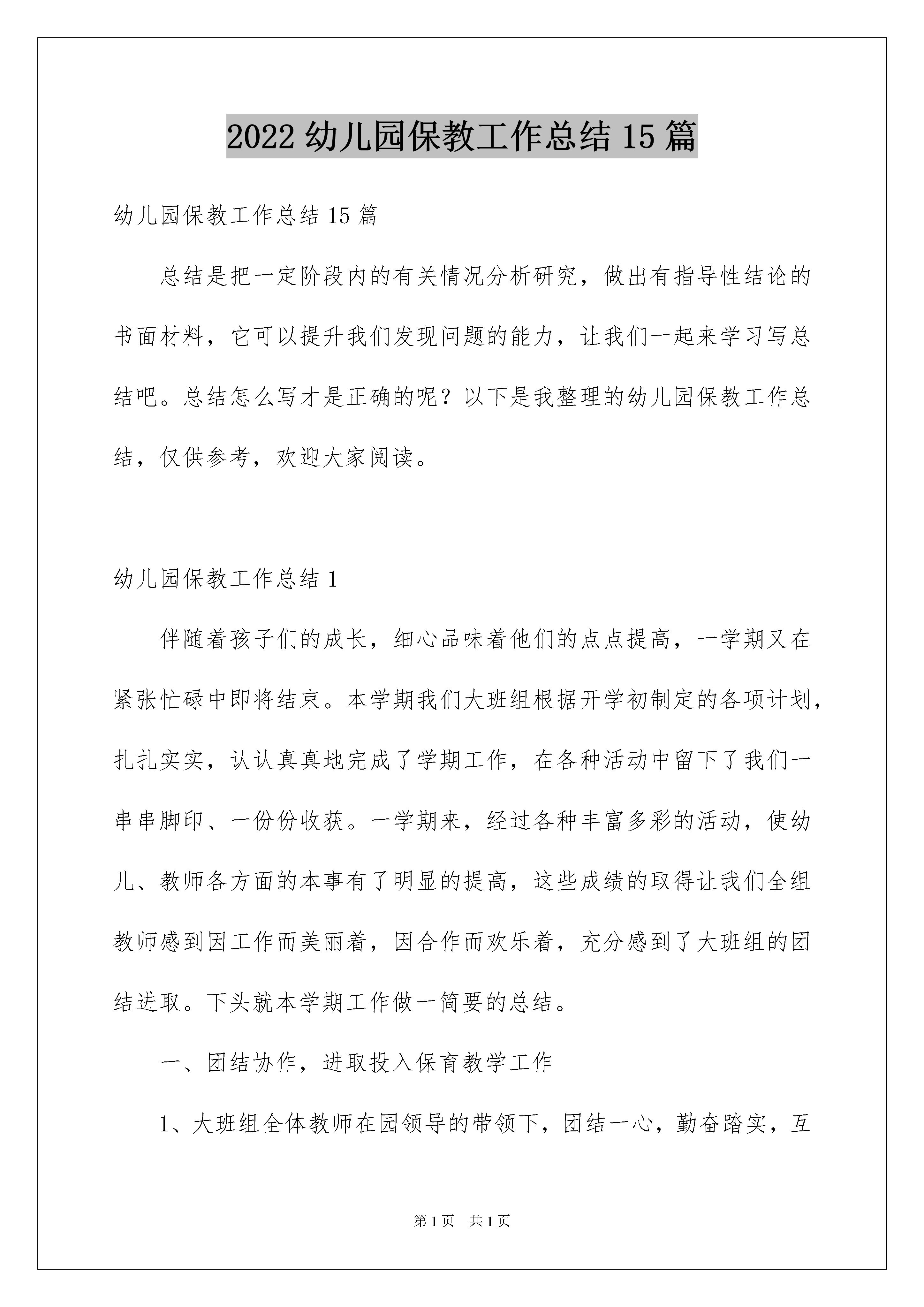 2022 幼儿园保教工作总结 15 篇

幼儿园保教工作总结 15 篇

总结是把一定阶段内的有关情况分析研究，做出有指导性结论的书面材料，它可以提升我们发现问题的能力，让我们一起来学习写总结吧。总结怎么写才是正确的呢？以下是我整理的幼儿园保教工作总结，仅供参考，欢迎大家阅读。

幼儿园保教工作总结 1

伴随着孩子们的成长，细心品味着他们的点点提高，一学期又在紧张忙碌中即将结束。本学期我们大班组根据开学初制定的各项计划，扎扎实实，认认真真地完成了学期工作，在各种活动中留下了我们一串串脚印、一份份收获。一学期来，经过各种丰富多彩的活动，使幼儿、教师各方面的本事有了明显的提高，这些成绩的取得让我们全组教师感到因工作而美丽着，因合作而欢乐着，充分感到了大班组的团结进取。下头就本学期工作做一简要的总结。

一、团结协作，进取投入保育教学工作

1、大班组全体教师在园领导的带领下，团结一心，勤奋踏实，互

第 1 页　共 1 页